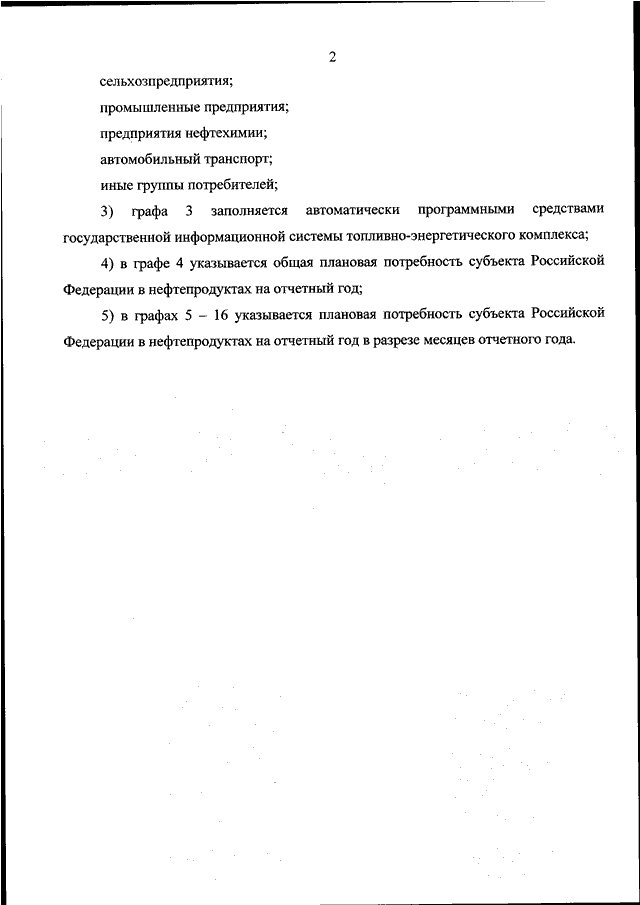 2

сельхозпредприятия;

промышленные предприятия;

предприятия нефтехимии;

автомобильный транспорт;

иные группы потребителей;

3) графа 3 заполняется автоматически программными средствами государственной информационной системы топливно-энергетического комплекса;

4) в графе 4 указывается общая плановая потребность субъекта Российской Федерации в нефтепродуктах на отчетный год;

5) в графах 5 – 16 указывается плановая потребность субъекта Российской Федерации в нефтепродуктах на отчетный год в разрезе месяцев отчетного года.